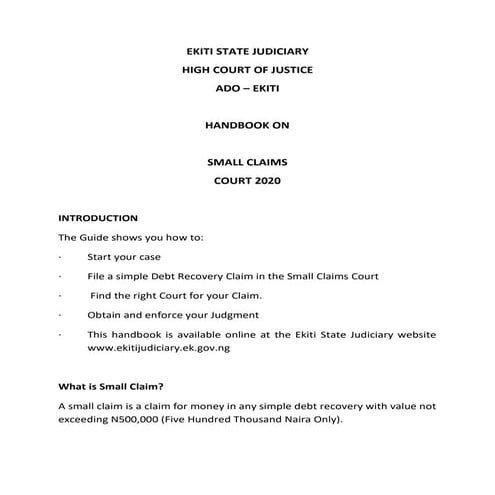 EKITI STATE JUDICIARY
HIGH COURT OF JUSTICE
ADO – EKITI

HANDBOOK ON

SMALL CLAIMS
COURT 2020

INTRODUCTION

The Guide shows you how to:

· Start your case

· File a simple Debt Recovery Claim in the Small Claims Court

· Find the right Court for your Claim.

· Obtain and enforce your Judgment

· This handbook is available online at the Ekiti State Judiciary website www.ekitijudiciary.ek.gov.ng

What is Small Claim?

A small claim is a claim for money in any simple debt recovery with value not exceeding N500,000 (Five Hundred Thousand Naira Only).